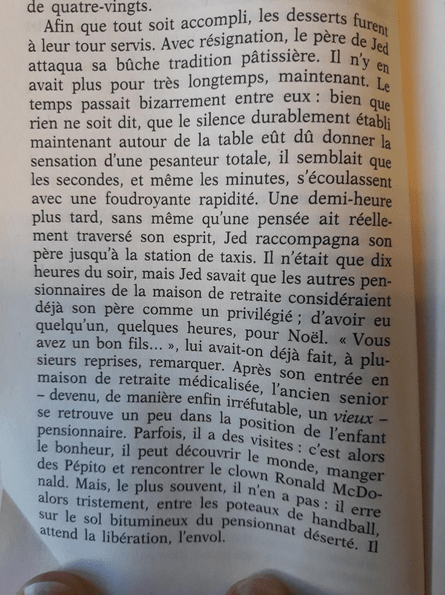 de quatre-vingts.

Afin que tout soit accompli, les desserts furent à leur tour servis. Avec résignation, le père de Jed attaqua sa bûche tradition pâtissière. Il n'y en avait plus pour très longtemps, maintenant. Le temps passait bizarrement entre eux : bien que rien ne soit dit, que le silence durablement établi maintenant autour de la table eût dû donner la sensation d'une pesanteur totale, il semblait que les secondes, et même les minutes, s'écoulassent avec une foudroyante rapidité. Une demi-heure plus tard, sans même qu'une pensée ait réellement traversé son esprit, Jed raccompagna son père jusqu'à la station de taxis. Il n'était que dix heures du soir, mais Jed savait que les autres pensionnaires de la maison de retraite considéraient déjà son père comme un privilégié ; d'avoir eu quelqu'un, quelques heures, pour Noël. « Vous avez un bon fils... », lui avait-on déjà fait, à plusieurs reprises, remarquer. Après son entrée en maison de retraite médicalisée, l'ancien senior – devenu, de manière enfin irréfutable, un vieux – se retrouve un peu dans la position de l'enfant pensionnaire. Parfois, il a des visites : c'est alors le bonheur, il peut découvrir le monde, manger des Pépito et rencontrer le clown Ronald McDonald. Mais, le plus souvent, il n'en a pas : il erre alors tristement, entre les poteaux de handball, sur le sol bitumineux du pensionnat déserté. Il attend la libération, l'envol.